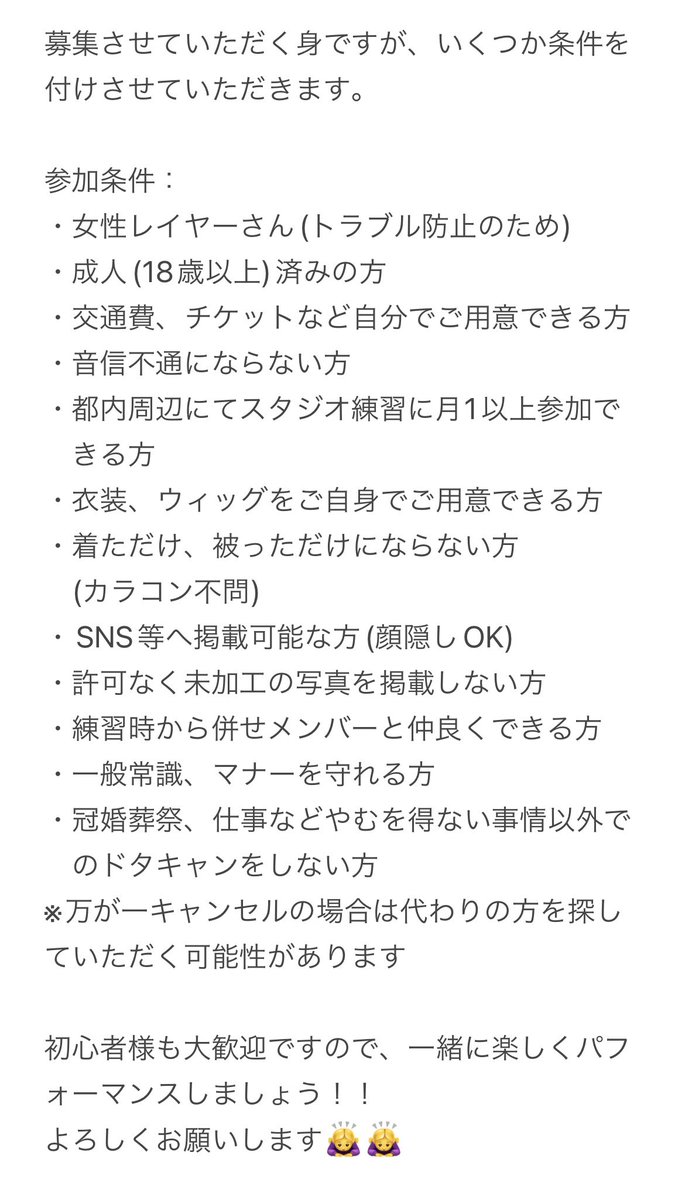 募集させていただく身ですが、いくつか条件を付けさせていただきます。

参加条件：
・女性レイヤーさん (トラブル防止のため)
・成人 (18歳以上) 済みの方
・交通費、チケットなど自分でご用意できる方
・音信不通にならない方
・都内周辺にてスタジオ練習に月1以上参加できる方
・衣装、ウィッグをご自身でご用意できる方
・着ただけ、被っただけにならない方 (カラコン不問)
・SNS等へ掲載可能な方 (顔隠しOK)
・許可なく未加工の写真を掲載しない方
・練習時から併せメンバーと仲良くできる方
・一般常識、マナーを守れる方
・冠婚葬祭、仕事などやむを得ない事情以外でのドタキャンをしない方
※万が一キャンセルの場合は代わりの方を探していただく可能性があります

初心者様も大歓迎ですので、一緒に楽しくパフォーマンスしましょう！！
よろしくお願いします🙇‍♀️🙇‍♀️